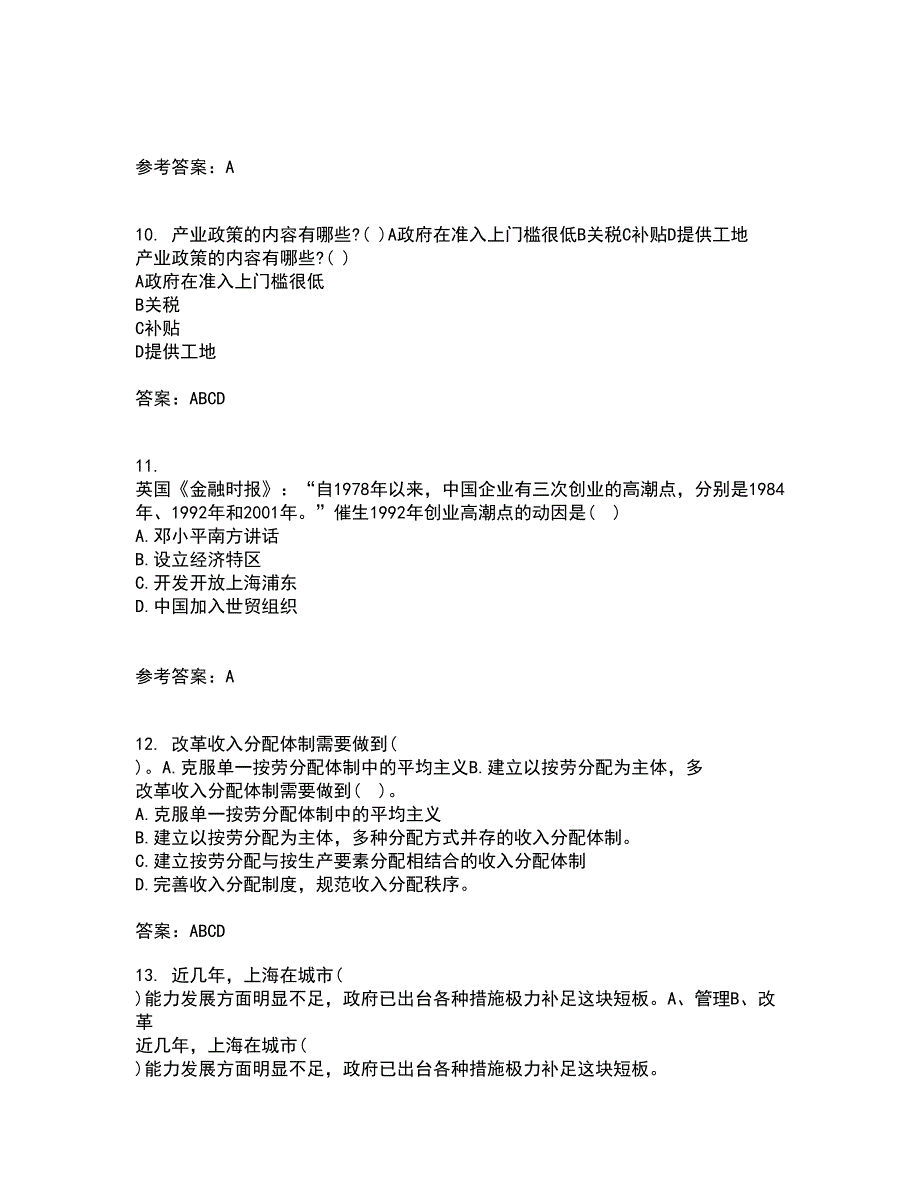 参考答案：A

10. 产业政策的内容有哪些?( )A政府在准入上门槛很低B关税C补贴D提供工地
产业政策的内容有哪些?( )
A政府在准入上门槛很低
B关税
C补贴
D提供工地

答案：ABCD

11.
英国《金融时报》：“自1978年以来，中国企业有三次创业的高潮点，分别是1984年、1992年和2001年。”催生1992年创业高潮点的动因是( )
A.邓小平南方讲话
B.设立经济特区
C.开发开放上海浦东
D.中国加入世贸组织

参考答案：A

12. 改革收入分配体制需要做到(
)。A.克服单一按劳分配体制中的平均主义B.建立以按劳分配为主体，多
改革收入分配体制需要做到( )。
A.克服单一按劳分配体制中的平均主义
B.建立以按劳分配为主体，多种分配方式并存的收入分配体制。
C.建立按劳分配与按生产要素分配相结合的收入分配体制
D.完善收入分配制度，规范收入分配秩序。

答案：ABCD

13. 近几年，上海在城市(
)能力发展方面明显不足，政府已出台各种措施极力补足这块短板。A、管理B、改革
近几年，上海在城市(
)能力发展方面明显不足，政府已出台各种措施极力补足这块短板。